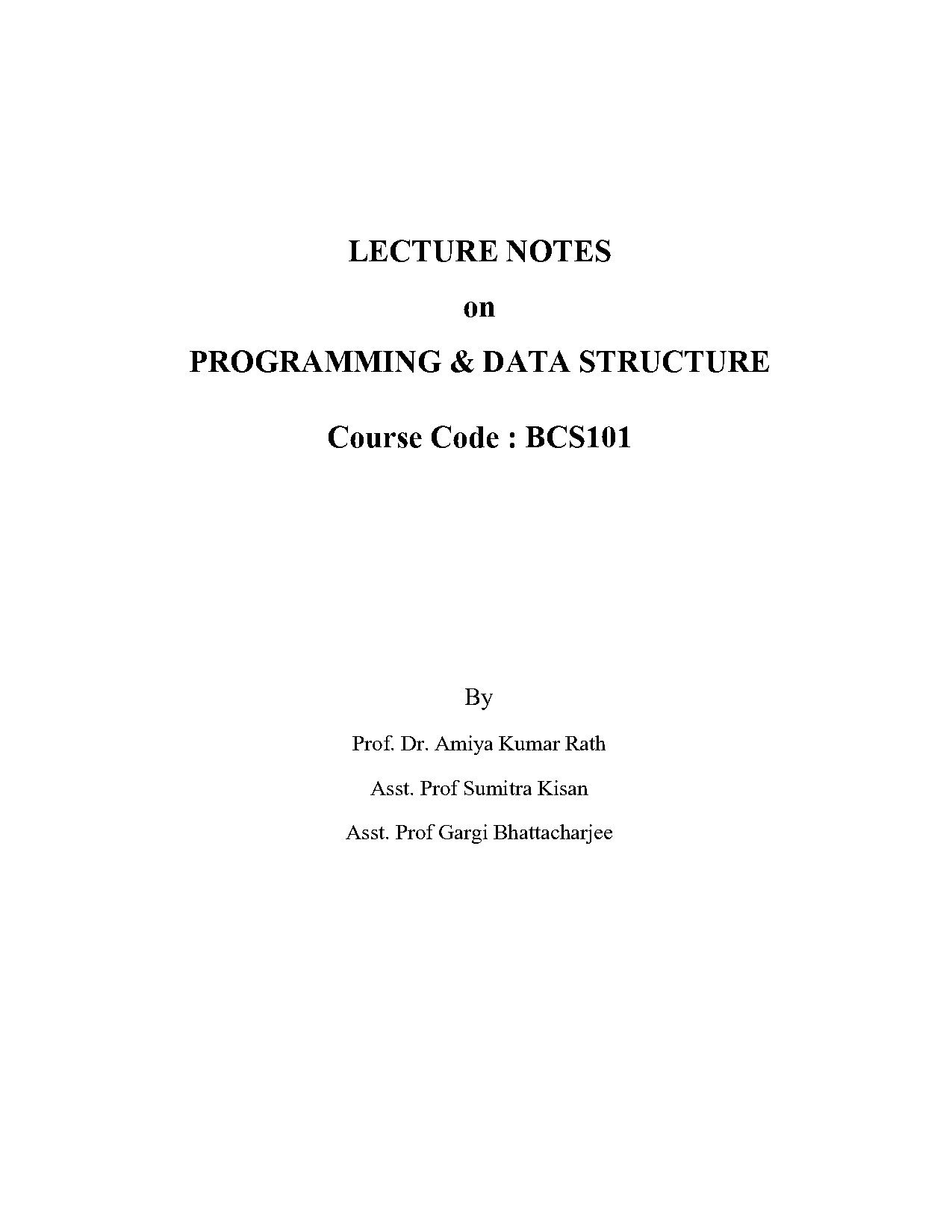 LECTURE NOTES

on

PROGRAMMING & DATA STRUCTURE

Course Code : BCS101

By

Prof. Dr. Amiya Kumar Rath

Asst. Prof Sumitra Kisan

Asst. Prof Gargi Bhattacharjee